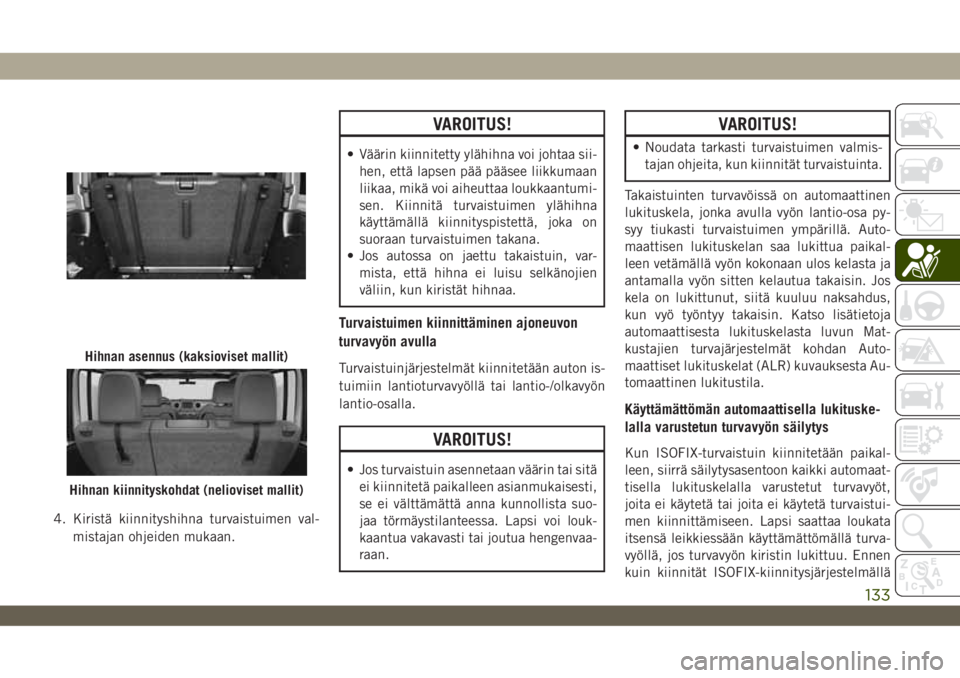 Hihnan asennus (kaksioviset mallit)

Hihnan kiinnityskohdat (nelioviset mallit)

4. Kiristä kiinnityshihna turvaistuimen valmistajan ohjeiden mukaan.

VAROITUS!

• Väärin kiinnitetty ylähihna voi johtaa siihen, että lapsen pää pääsee liikkumaan liikaa, mikä voi aiheuttaa loukkaantumisen. Kiinnitä turvaistuimen ylähihna käyttämällä kiinnityspistettä, joka on suoraan turvaistuimen takana.
• Jos autossa on jaettu takaistuin, varmista, että hihna ei luisu selkänojien väliin, kun kiristät hihnaa.

Turvaistuimen kiinnittäminen ajoneuvon turvavyön avulla

Turvaistuinjärjestelmät kiinnitetään auton istuimiin lantioturvavyöllä tai lantio-/olkavyön lantio-osalla.

VAROITUS!

• Jos turvaistuin asennetaan väärin tai sitä ei kiinnitetä paikalleen asianmukaisesti, se ei välttämättä anna kunnollista suojaa törmäystilanteessa. Lapsi voi loukkaantua vakavasti tai joutua hengenvaaraan.

VAROITUS!

• Noudata tarkasti turvaistuimen valmistajan ohjeita, kun kiinnität turvaistuinta.

Takaistuinten turvavöissä on automaattinen lukituskela, jonka avulla vyön lantio-osa pysyy tiukasti turvaistuimen ympärillä. Automaattisen lukituskelan saa lukittua paikalleen vetämällä vyön kokonaan ulos kelasta ja antamalla vyön sitten kelautua takaisin. Jos kela on lukittunut, siitä kuuluu naksahdus, kun vyö työntyy takaisin. Katso lisätietoja automaattisesta lukituskelasta luvun Matkustajien turvajärjestelmät kohdan Automaattiset lukituskelat (ALR) kuvauksesta Automaattinen lukitustila.

Käyttämättömän automaattisella lukituskelalla varustetun turvavyön säilytys

Kun ISOFIX-turvaistuin kiinnitetään paikalleen, siirrä säilytysasentoon kaikki automaattisella lukituskelalla varustetut turvavyöt, joita ei käytetä tai joita ei käytetä turvaistuimen kiinnittämiseen. Lapsi saattaa loukata itsensä leikkiessään käyttämättömällä turvavyöllä, jos turvavyön kiristin lukittuu. Ennen kuin kiinnität ISOFIX-kiinnitysjärjestelmällä

133

carmanualsonline.info